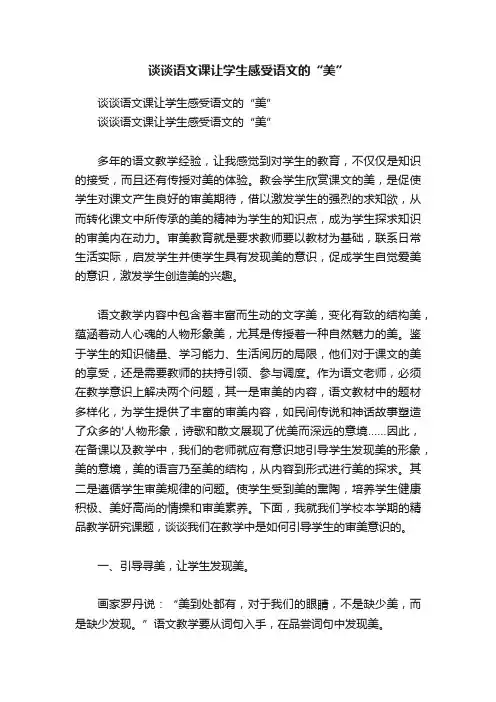 谈谈语文课让学生感受语文的“美”

谈谈语文课让学生感受语文的“美”
谈谈语文课让学生感受语文的“美”

多年的语文教学经验，让我感觉到对学生的教育，不仅仅是知识的接受，而且还有传授对美的体验。教会学生欣赏课文的美，是促使学生对课文产生良好的审美期待，借以激发学生的强烈的求知欲，从而转化课文中所传承的美的精神为学生的知识点，成为学生探求知识的审美内在动力。审美教育就是要求教师要以教材为基础，联系日常生活实际，启发学生并使学生具有发现美的意识，促成学生自觉爱美的意识，激发学生创造美的兴趣。

语文教学内容中包含着丰富而生动的文字美，变化有致的结构美，蕴涵着动人心魂的人物形象美，尤其是传授着一种自然魅力的美。鉴于学生的知识储量、学习能力、生活阅历的局限，他们对于课文的美的享受，还是需要教师的扶持引领、参与调度。作为语文老师，必须在教学意识上解决两个问题，其一是审美的内容，语文教材中的题材多样化，为学生提供了丰富的审美内容，如民间传说和神话故事塑造了众多的'人物形象，诗歌和散文展现了优美而深远的意境……因此，在备课以及教学中，我们的老师就应有意识地引导学生发现美的形象，美的意境，美的语言乃至美的结构，从内容到形式进行美的探求。其二是遵循学生审美规律的问题。使学生受到美的熏陶，培养学生健康积极、美好高尚的情操和审美素养。下面，我就我们学校本学期的精品教学研究课题，谈谈我们在教学中是如何引导学生的审美意识的。

一、引导寻美，让学生发现美。

画家罗丹说：“美到处都有，对于我们的眼睛，不是缺少美，而是缺少发现。”语文教学要从词句入手，在品尝词句中发现美。